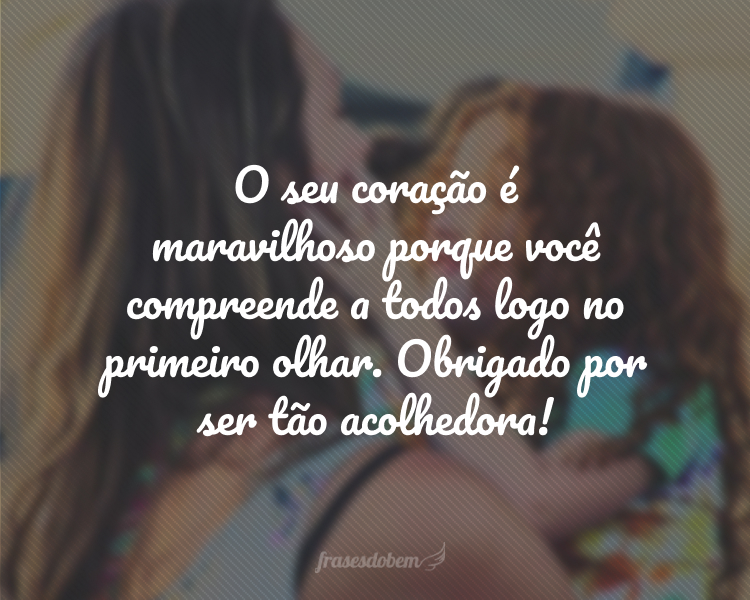 O seu coração é maravilhoso porque você compreende a todos logo no primeiro olhar. Obrigado por ser tão acolhedora!

frasesdobem